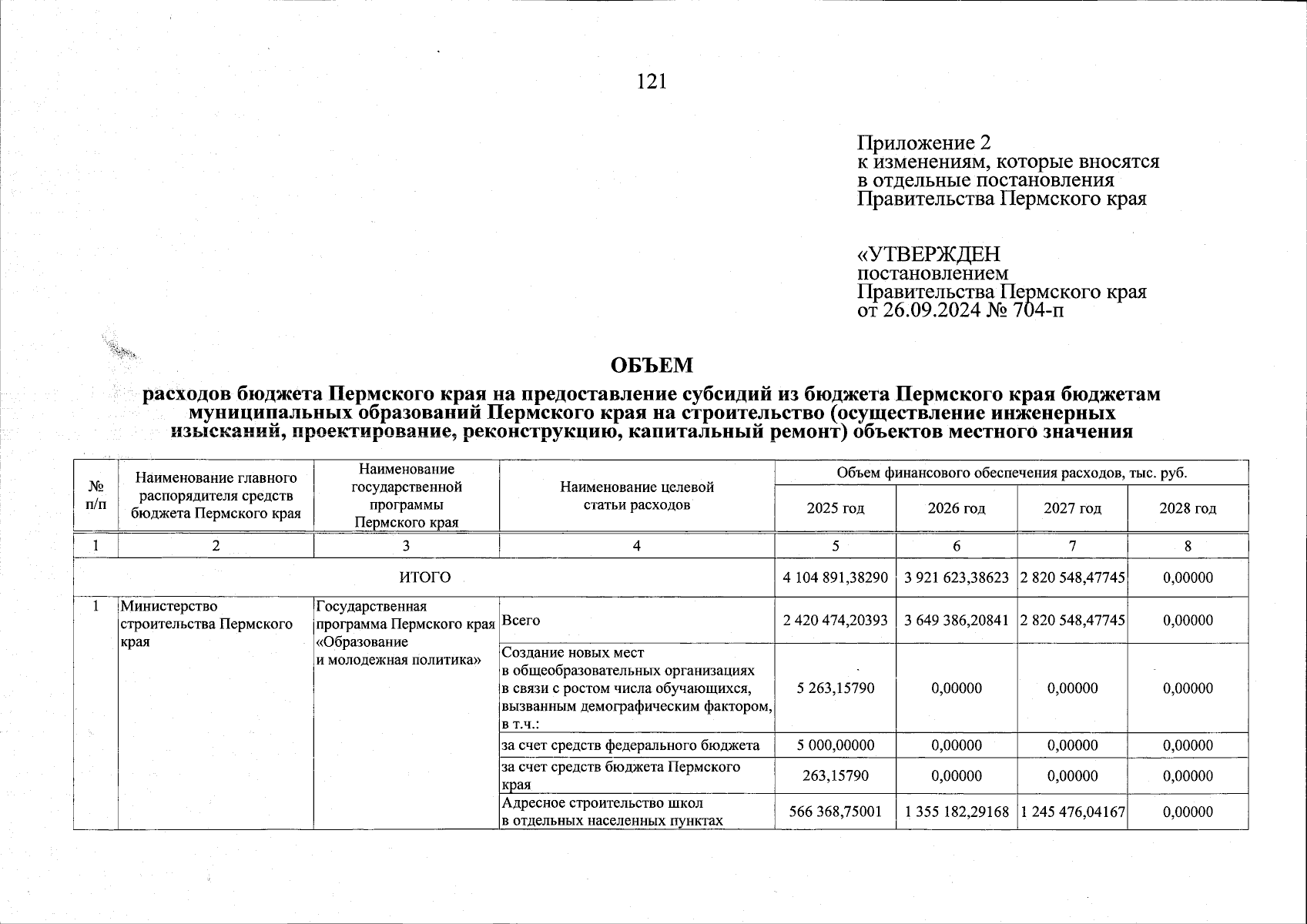 121

Приложение 2
к изменениям, которые вносятся в отдельные постановления Правительства Пермского края

«УТВЕРЖДЕН
постановлением
Правительства Пермского края
от 26.09.2024 № 704-п

ОБЪЕМ
расходов бюджета Пермского края на предоставление субсидий из бюджета Пермского края бюджетам муниципальных образований Пермского края на строительство (осуществление инженерных изысканий, проектирование, реконструкцию, капитальный ремонт) объектов местного значения

| № п/п | Наименование главного распорядителя средств бюджета Пермского края | Наименование государственной программы Пермского края | Наименование целевой статьи расходов | Объем финансового обеспечения расходов, тыс. руб. 2025 год | 2026 год | 2027 год | 2028 год |
|---|---|---|---|---|---|---|---|
| 1 | 2 | 3 | 4 | 5 | 6 | 7 | 8 |
| ИТОГО | | | | 4 104 891,38290 | 3 921 623,38623 | 2 820 548,47745 | 0,00000 |
| 1 | Министерство строительства Пермского края | Государственная программа Пермского края «Образование и молодежная политика» | Всего | 2 420 474,20393 | 3 649 386,20841 | 2 820 548,47745 | 0,00000 |
| | | | Создание новых мест в общеобразовательных организациях в связи с ростом числа обучающихся, вызванным демографическим фактором, в т.ч.: | 5 263,15790 | 0,00000 | 0,00000 | 0,00000 |
| | | | за счет средств федерального бюджета | 5 000,00000 | 0,00000 | 0,00000 | 0,00000 |
| | | | за счет средств бюджета Пермского края | 263,15790 | 0,00000 | 0,00000 | 0,00000 |
| | | | Адресное строительство школ в отдельных населенных пунктах | 566 368,75001 | 1 355 182,29168 | 1 245 476,04167 | 0,00000 |